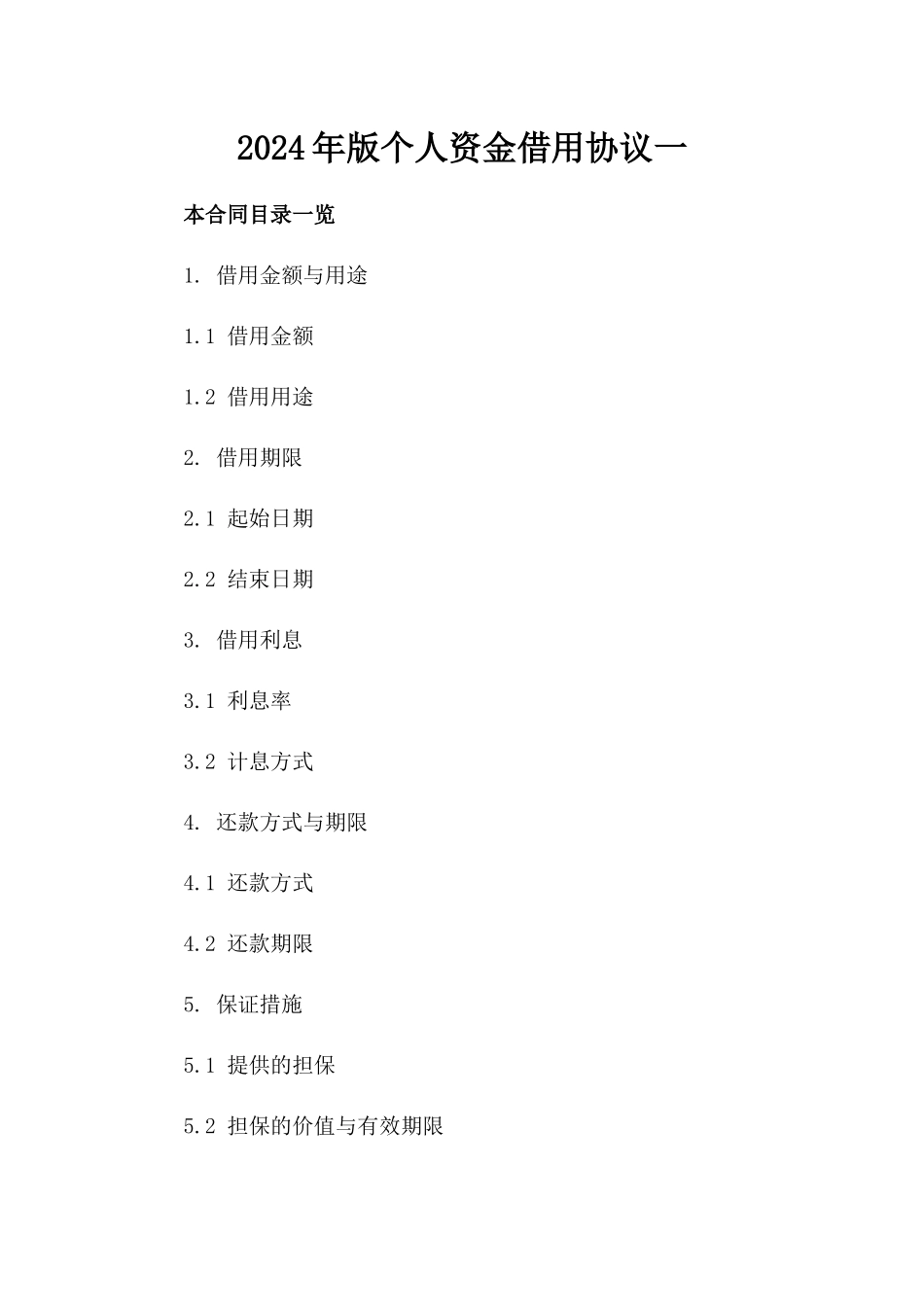 2024年版个人资金借用协议一

本合同目录一览

1. 借用金额与用途

1.1 借用金额

1.2 借用用途

2. 借用期限

2.1 起始日期

2.2 结束日期

3. 借用利息

3.1 利息率

3.2 计息方式

4. 还款方式与期限

4.1 还款方式

4.2 还款期限

5. 保证措施

5.1 提供的担保

5.2 担保的价值与有效期限